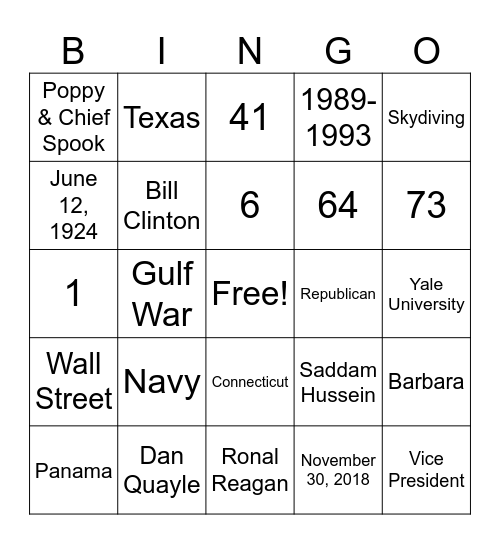 | B | I | N | G | O |
|---|---|---|---|---|
| Poppy & Chief Spook | Texas | 41 | 1989-1993 | Skydiving |
| June 12, 1924 | Bill Clinton | 6 | 64 | 73 |
| 1 | Gulf War | Free! | Republican | Yale University |
| Wall Street | Navy | Connecticut | Saddam Hussein | Barbara |
| Panama | Dan Quayle | Ronal Reagan | November 30, 2018 | Vice President |